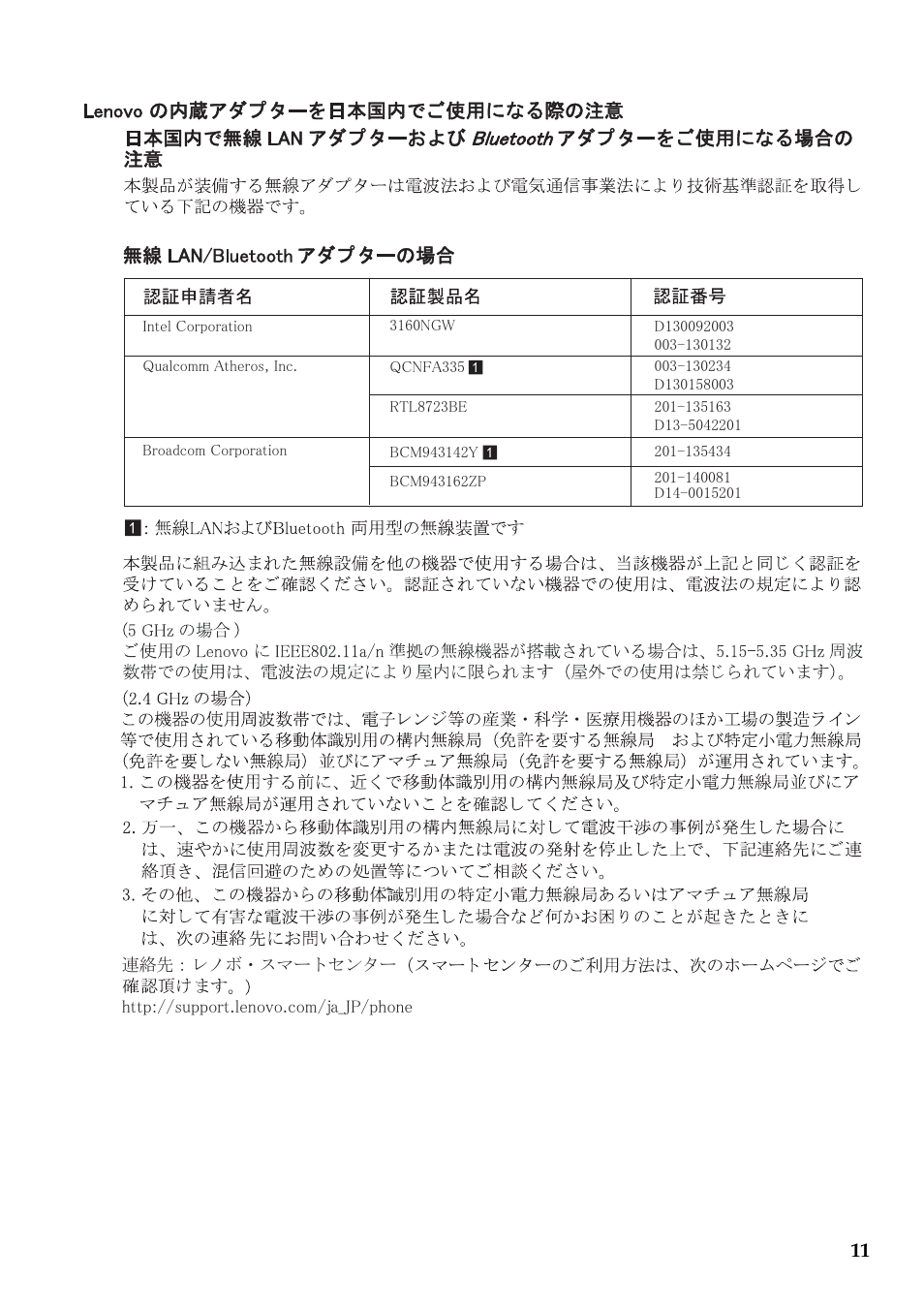 Lenovo の内蔵アダプターを日本国内でご使用になる際の注意

日本国内で無線 LAN アダプターおよび Bluetooth アダプターをご使用になる場合の注意

本製品が装備する無線アダプターは電波法および電気通信事業法により技術基準認証を取得している下記の機器です。

無線 LAN/Bluetooth アダプターの場合

| 認証申請者名 | 認証製品名 | 認証番号 |
|---|---|---|
| Intel Corporation | 3160NGW | D130092003 003-130132 |
| Qualcomm Atheros, Inc. | QCNFA335 1 | 003-130234 D130158003 |
| | RTL8723BE | 201-135163 D13-5042201 |
| Broadcom Corporation | BCM943142Y 1 | 201-135434 |
| | BCM943162ZP | 201-140081 D14-0015201 |

1: 無線LANおよびBluetooth 両用型の無線装置です

本製品に組み込まれた無線設備を他の機器で使用する場合は、当該機器が上記と同じく認証を受けていることをご確認ください。認証されていない機器での使用は、電波法の規定により認められていません。

(5 GHz の場合)
ご使用の Lenovo に IEEE802.11a/n 準拠の無線機器が搭載されている場合は、5.15-5.35 GHz 周波数帯での使用は、電波法の規定により屋内に限られます(屋外での使用は禁じられています)。

(2.4 GHz の場合)
この機器の使用周波数帯では、電子レンジ等の産業・科学・医療用機器のほか工場の製造ライン等で使用されている移動体識別用の構内無線局(免許を要する無線局 および特定小電力無線局(免許を要しない無線局)並びにアマチュア無線局(免許を要する無線局)が運用されています。
1. この機器を使用する前に、近くで移動体識別用の構内無線局及び特定小電力無線局並びにアマチュア無線局が運用されていないことを確認してください。
2. 万一、この機器から移動体識別用の構内無線局に対して電波干渉の事例が発生した場合には、速やかに使用周波数を変更するかまたは電波の発射を停止した上で、下記連絡先にご連絡頂き、混信回避のための処置等についてご相談ください。
3. その他、この機器からの移動体識別用の特定小電力無線局あるいはアマチュア無線局に対して有害な電波干渉の事例が発生した場合など何かお困りのことが起きたときには、次の連絡先にお問い合わせください。

連絡先:レノボ・スマートセンター(スマートセンターのご利用方法は、次のホームページでご確認頂けます。)
http://support.lenovo.com/ja_JP/phone

11